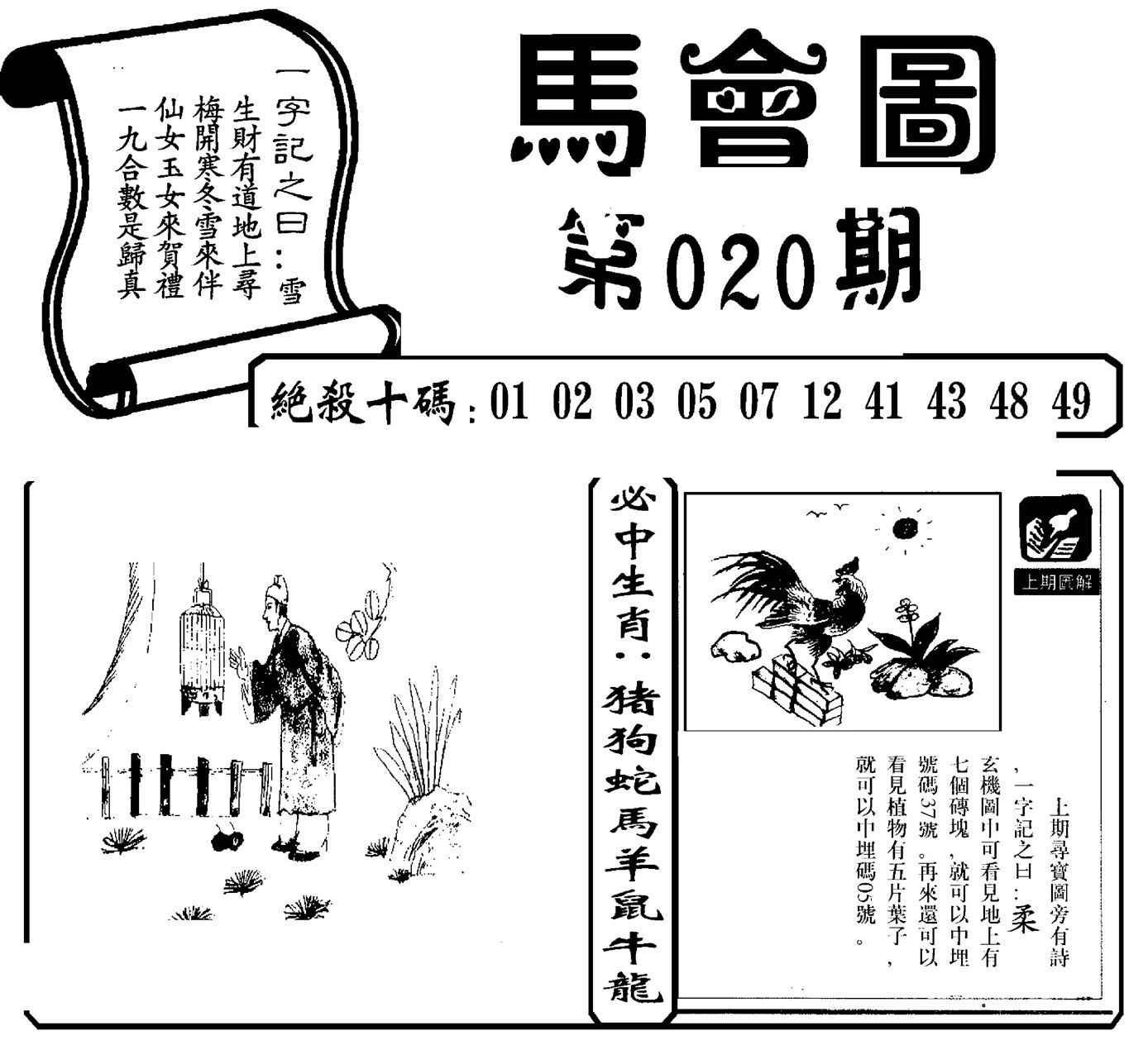 一字記之曰：雪
生財有道地上尋
梅開寒冬雪來伴
仙女玉女來賀禮
一九合數是歸真

馬會圖

第020期

絕殺十碼：01 02 03 05 07 12 41 43 48 49

必中生肖：猪狗蛇馬羊鼠牛龍

上期圖解

上期尋寶圖旁有詩，一字記之曰：柔
玄機圖中可看見地上有七個磚塊，就可以中埋號碼37號。再來還可以看見植物有五片葉子，就可以中埋碼05號。